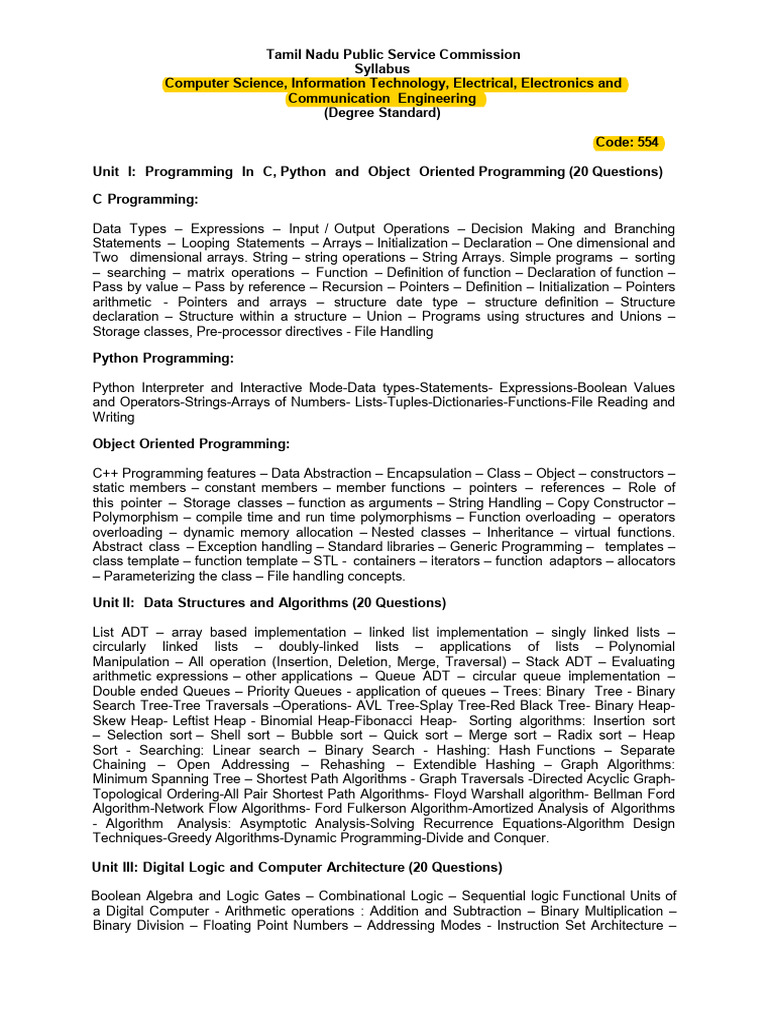 Tamil Nadu Public Service Commission
Syllabus
Computer Science, Information Technology, Electrical, Electronics and Communication Engineering
(Degree Standard)

Code: 554

Unit I: Programming In C, Python and Object Oriented Programming (20 Questions)

C Programming:

Data Types – Expressions – Input / Output Operations – Decision Making and Branching Statements – Looping Statements – Arrays – Initialization – Declaration – One dimensional and Two dimensional arrays. String – string operations – String Arrays. Simple programs – sorting – searching – matrix operations – Function – Definition of function – Declaration of function – Pass by value – Pass by reference – Recursion – Pointers – Definition – Initialization – Pointers arithmetic - Pointers and arrays – structure date type – structure definition – Structure declaration – Structure within a structure – Union – Programs using structures and Unions – Storage classes, Pre-processor directives - File Handling

Python Programming:

Python Interpreter and Interactive Mode-Data types-Statements- Expressions-Boolean Values and Operators-Strings-Arrays of Numbers- Lists-Tuples-Dictionaries-Functions-File Reading and Writing

Object Oriented Programming:

C++ Programming features – Data Abstraction – Encapsulation – Class – Object – constructors – static members – constant members – member functions – pointers – references – Role of this pointer – Storage classes – function as arguments – String Handling – Copy Constructor – Polymorphism – compile time and run time polymorphisms – Function overloading – operators overloading – dynamic memory allocation – Nested classes – Inheritance – virtual functions. Abstract class – Exception handling – Standard libraries – Generic Programming – templates – class template – function template – STL - containers – iterators – function adaptors – allocators – Parameterizing the class – File handling concepts.

Unit II: Data Structures and Algorithms (20 Questions)

List ADT – array based implementation – linked list implementation – singly linked lists – circularly linked lists – doubly-linked lists – applications of lists – Polynomial Manipulation – All operation (Insertion, Deletion, Merge, Traversal) – Stack ADT – Evaluating arithmetic expressions – other applications – Queue ADT – circular queue implementation – Double ended Queues – Priority Queues - application of queues – Trees: Binary Tree - Binary Search Tree-Tree Traversals –Operations- AVL Tree-Splay Tree-Red Black Tree- Binary Heap-Skew Heap- Leftist Heap - Binomial Heap-Fibonacci Heap- Sorting algorithms: Insertion sort – Selection sort – Shell sort – Bubble sort – Quick sort – Merge sort – Radix sort – Heap Sort - Searching: Linear search – Binary Search - Hashing: Hash Functions – Separate Chaining – Open Addressing – Rehashing – Extendible Hashing – Graph Algorithms: Minimum Spanning Tree – Shortest Path Algorithms - Graph Traversals -Directed Acyclic Graph-Topological Ordering-All Pair Shortest Path Algorithms- Floyd Warshall algorithm- Bellman Ford Algorithm-Network Flow Algorithms- Ford Fulkerson Algorithm-Amortized Analysis of Algorithms - Algorithm Analysis: Asymptotic Analysis-Solving Recurrence Equations-Algorithm Design Techniques-Greedy Algorithms-Dynamic Programming-Divide and Conquer.

Unit III: Digital Logic and Computer Architecture (20 Questions)

Boolean Algebra and Logic Gates – Combinational Logic – Sequential logic Functional Units of a Digital Computer - Arithmetic operations : Addition and Subtraction – Binary Multiplication – Binary Division – Floating Point Numbers – Addressing Modes - Instruction Set Architecture –